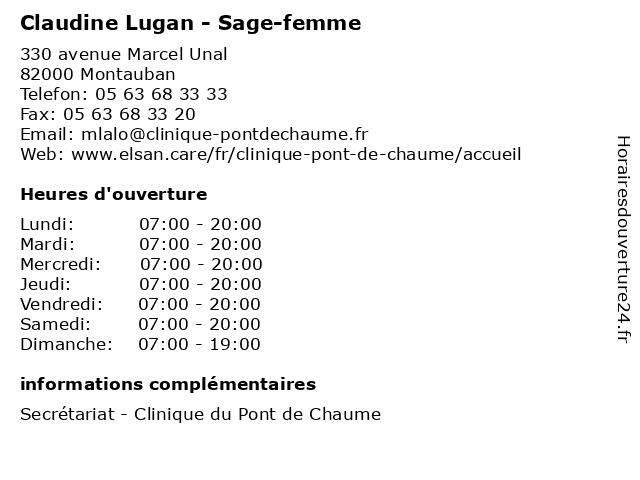 Claudine Lugan - Sage-femme

330 avenue Marcel Unal
82000 Montauban
Telefon: 05 63 68 33 33
Fax: 05 63 68 33 20
Email: mlalo@clinique-pontdechaume.fr
Web: www.elsan.care/fr/clinique-pont-de-chaume/accueil

Heures d'ouverture

| | |
|---|---|
| Lundi: | 07:00 - 20:00 |
| Mardi: | 07:00 - 20:00 |
| Mercredi: | 07:00 - 20:00 |
| Jeudi: | 07:00 - 20:00 |
| Vendredi: | 07:00 - 20:00 |
| Samedi: | 07:00 - 20:00 |
| Dimanche: | 07:00 - 19:00 |

informations complémentaires

Secrétariat - Clinique du Pont de Chaume

Horairesdouverture24.fr